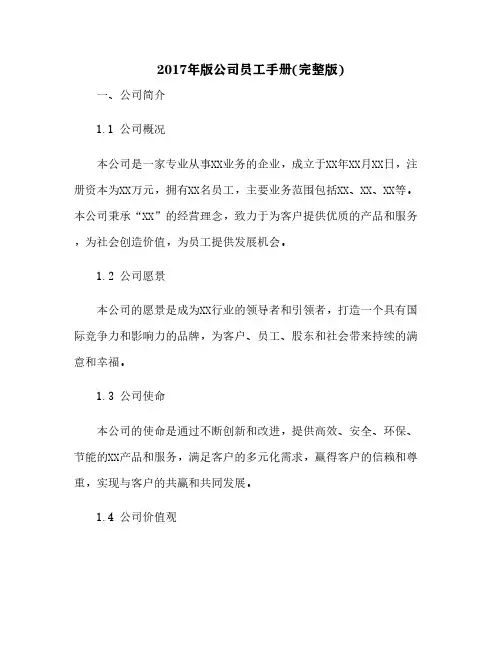 2017年版公司员工手册(完整版)

一、公司简介

1.1 公司概况

本公司是一家专业从事XX业务的企业，成立于XX年XX月XX日，注册资本为XX万元，拥有XX名员工，主要业务范围包括XX、XX、XX等。本公司秉承“XX”的经营理念，致力于为客户提供优质的产品和服务，为社会创造价值，为员工提供发展机会。

1.2 公司愿景

本公司的愿景是成为XX行业的领导者和引领者，打造一个具有国际竞争力和影响力的品牌，为客户、员工、股东和社会带来持续的满意和幸福。

1.3 公司使命

本公司的使命是通过不断创新和改进，提供高效、安全、环保、节能的XX产品和服务，满足客户的多元化需求，赢得客户的信赖和尊重，实现与客户的共赢和共同发展。

1.4 公司价值观